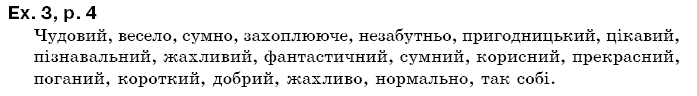 Ex. 3, p. 4

Чудовий, весело, сумно, захоплююче, незабутньо, пригодницький, цікавий, пізнавальний, жахливий, фантастичний, сумний, корисний, прекрасний, поганий, короткий, добрий, жахливо, нормально, так собі.